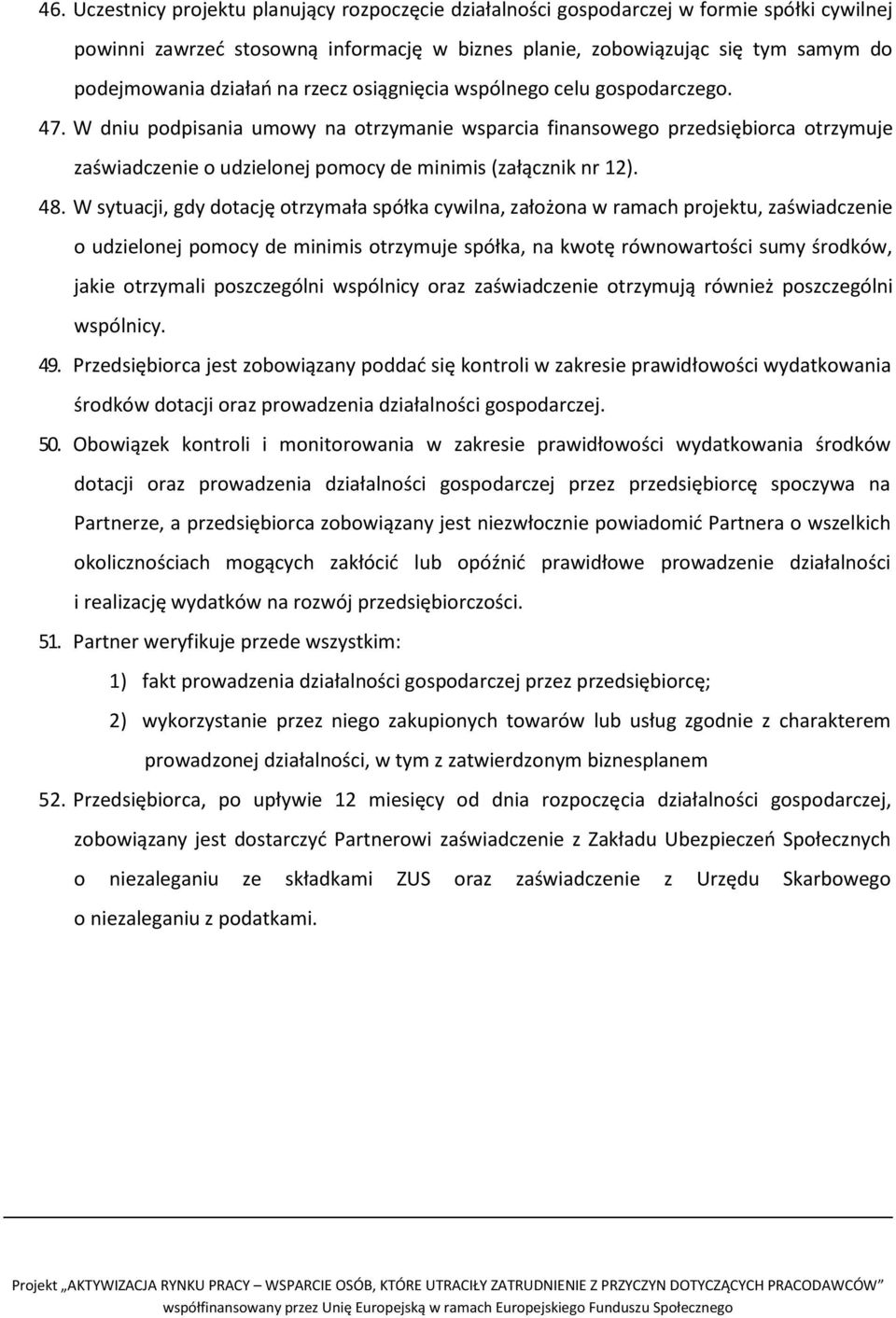 46. Uczestnicy projektu planujący rozpoczęcie działalności gospodarczej w formie spółki cywilnej powinni zawrzeć stosowną informację w biznes planie, zobowiązując się tym samym do podejmowania działań na rzecz osiągnięcia wspólnego celu gospodarczego.

47. W dniu podpisania umowy na otrzymanie wsparcia finansowego przedsiębiorca otrzymuje zaświadczenie o udzielonej pomocy de minimis (załącznik nr 12).

48. W sytuacji, gdy dotację otrzymała spółka cywilna, założona w ramach projektu, zaświadczenie o udzielonej pomocy de minimis otrzymuje spółka, na kwotę równowartości sumy środków, jakie otrzymali poszczególni wspólnicy oraz zaświadczenie otrzymują również poszczególni wspólnicy.

49. Przedsiębiorca jest zobowiązany poddać się kontroli w zakresie prawidłowości wydatkowania środków dotacji oraz prowadzenia działalności gospodarczej.

50. Obowiązek kontroli i monitorowania w zakresie prawidłowości wydatkowania środków dotacji oraz prowadzenia działalności gospodarczej przez przedsiębiorcę spoczywa na Partnerze, a przedsiębiorca zobowiązany jest niezwłocznie powiadomić Partnera o wszelkich okolicznościach mogących zakłócić lub opóźnić prawidłowe prowadzenie działalności i realizację wydatków na rozwój przedsiębiorczości.

51. Partner weryfikuje przede wszystkim:
1) fakt prowadzenia działalności gospodarczej przez przedsiębiorcę;
2) wykorzystanie przez niego zakupionych towarów lub usług zgodnie z charakterem prowadzonej działalności, w tym z zatwierdzonym biznesplanem

52. Przedsiębiorca, po upływie 12 miesięcy od dnia rozpoczęcia działalności gospodarczej, zobowiązany jest dostarczyć Partnerowi zaświadczenie z Zakładu Ubezpieczeń Społecznych o niezaleganiu ze składkami ZUS oraz zaświadczenie z Urzędu Skarbowego o niezaleganiu z podatkami.

Projekt „AKTYWIZACJA RYNKU PRACY – WSPARCIE OSÓB, KTÓRE UTRACIŁY ZATRUDNIENIE Z PRZYCZYN DOTYCZĄCYCH PRACODAWCÓW” współfinansowany przez Unię Europejską w ramach Europejskiego Funduszu Społecznego